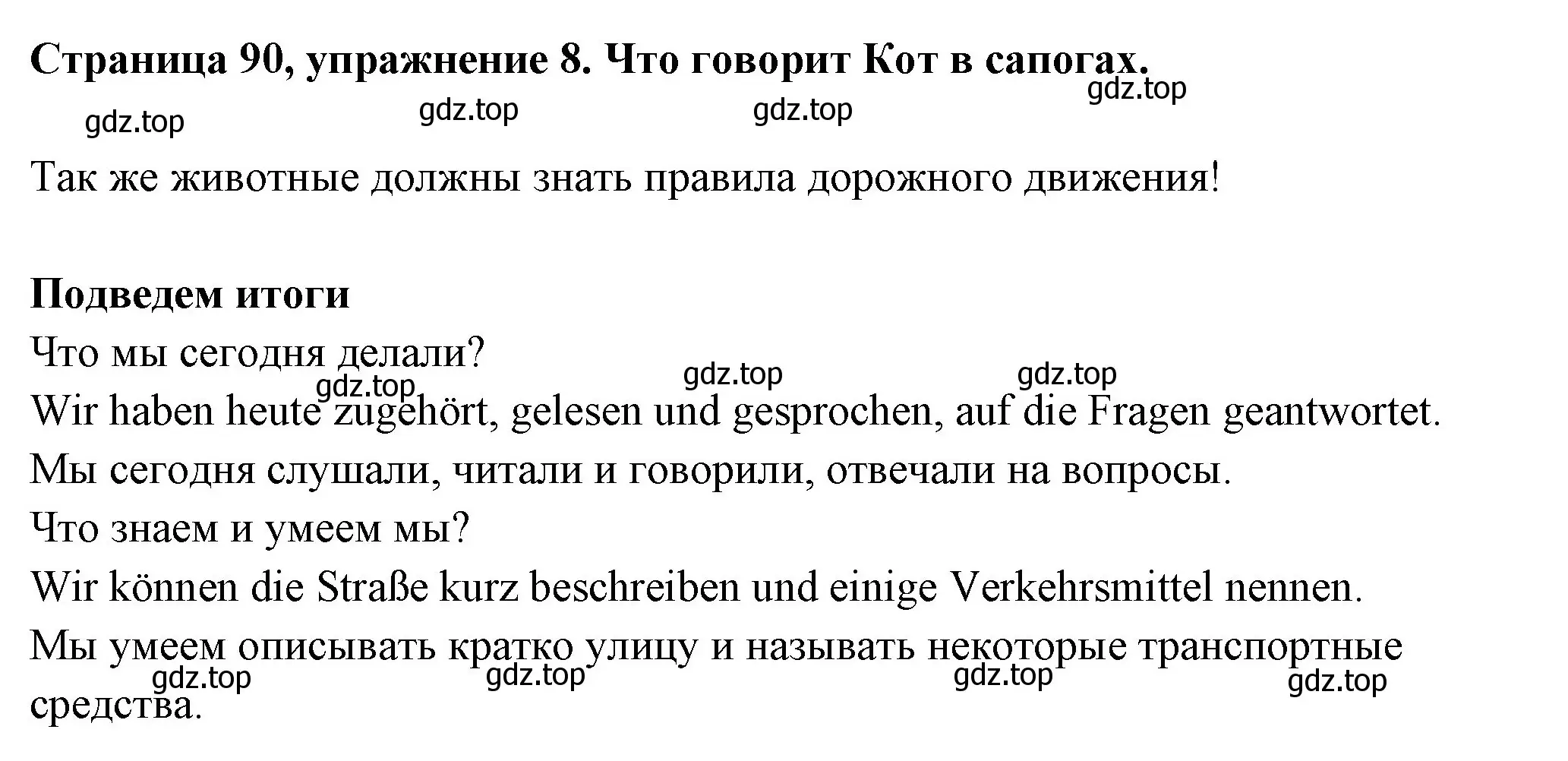 Страница 90, упражнение 8. Что говорит Кот в сапогах.

gdz.top gdz.top gdz.top gdz.top

Так же животные должны знать правила дорожного движения!

Подведем итоги

Что мы сегодня делали?

gdz.top gdz.top gdz.top

Wir haben heute zugehört, gelesen und gesprochen, auf die Fragen geantwortet.

Мы сегодня слушали, читали и говорили, отвечали на вопросы.

Что знаем и умеем мы?

Wir können die Straße kurz beschreiben und einige Verkehrsmittel nennen.

Мы умеем описывать кратко улицу и называть некоторые транспортные средства.

gdz.top gdz.top gdz.top gdz.top